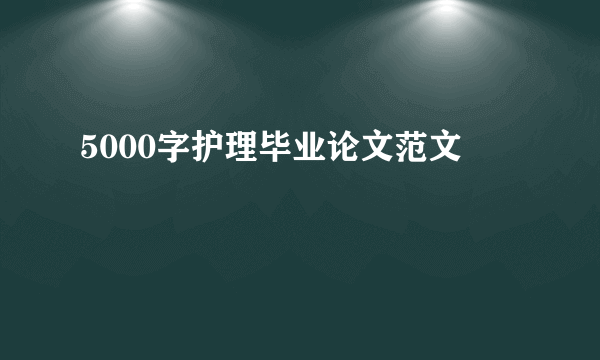 5000字护理毕业论文范文